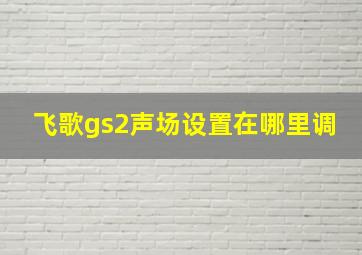 飞歌gs2声场设置在哪里调